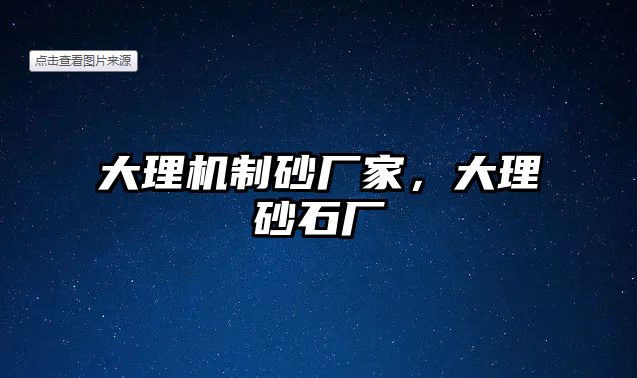 点击查看图片来源

大理机制砂厂家，大理砂石厂